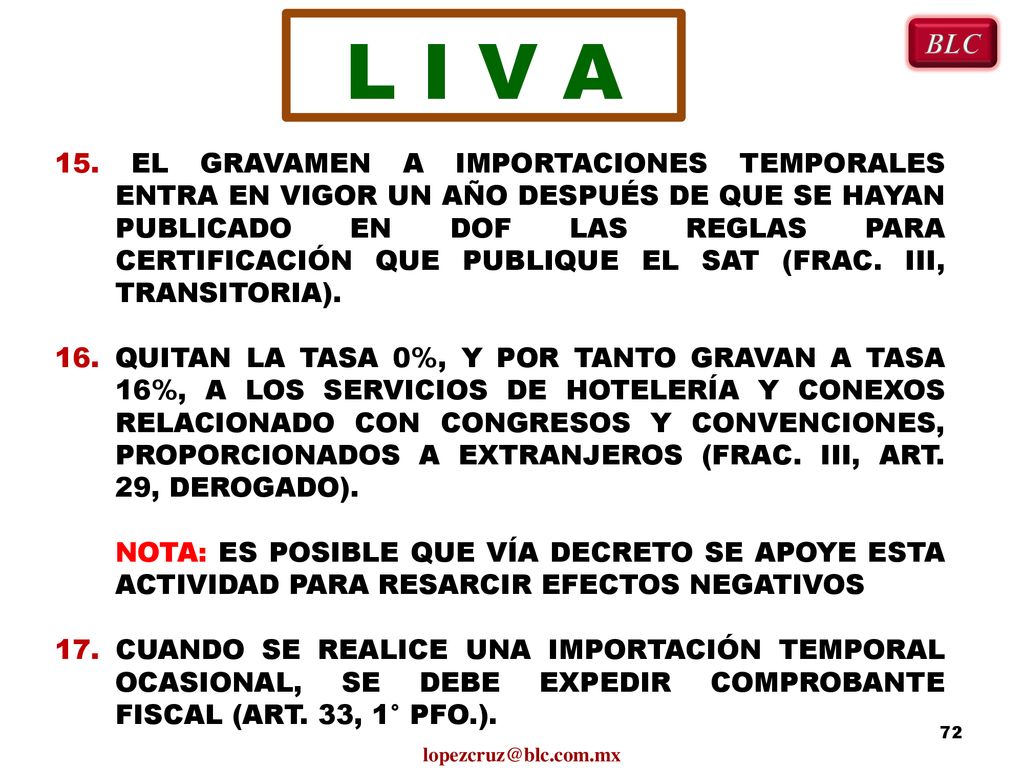 L I V A

BLC

15. EL GRAVAMEN A IMPORTACIONES TEMPORALES ENTRA EN VIGOR UN AÑO DESPUÉS DE QUE SE HAYAN PUBLICADO EN DOF LAS REGLAS PARA CERTIFICACIÓN QUE PUBLIQUE EL SAT (FRAC. III, TRANSITORIA).

16. QUITAN LA TASA 0%, Y POR TANTO GRAVAN A TASA 16%, A LOS SERVICIOS DE HOTELERÍA Y CONEXOS RELACIONADO CON CONGRESOS Y CONVENCIONES, PROPORCIONADOS A EXTRANJEROS (FRAC. III, ART. 29, DEROGADO).

NOTA: ES POSIBLE QUE VÍA DECRETO SE APOYE ESTA ACTIVIDAD PARA RESARCIR EFECTOS NEGATIVOS

17. CUANDO SE REALICE UNA IMPORTACIÓN TEMPORAL OCASIONAL, SE DEBE EXPEDIR COMPROBANTE FISCAL (ART. 33, 1° PFO.).

72

lopezcruz@blc.com.mx